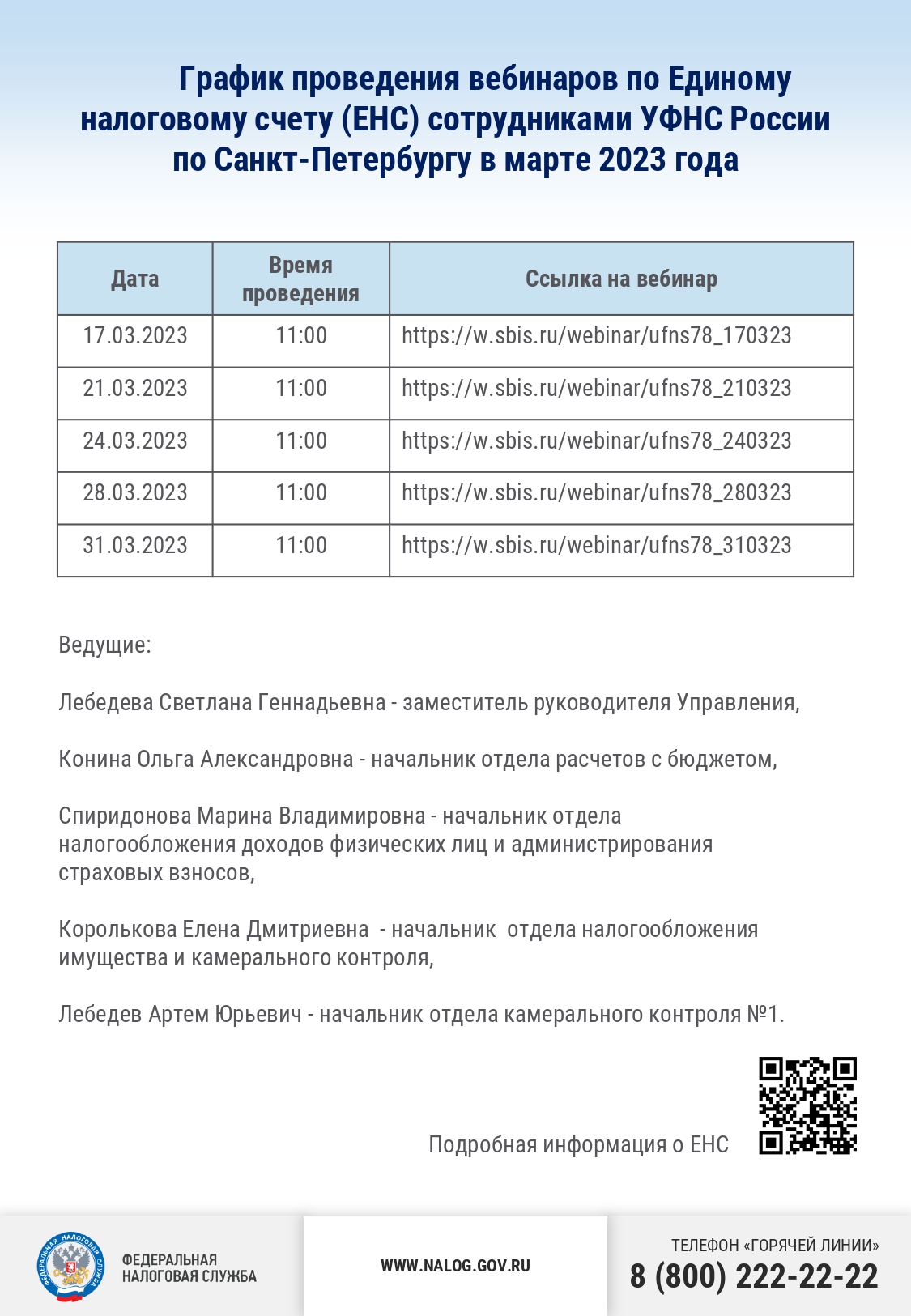 График проведения вебинаров по Единому налоговому счету (ЕНС) сотрудниками УФНС России по Санкт-Петербургу в марте 2023 года

| Дата | Время проведения | Ссылка на вебинар |
|---|---|---|
| 17.03.2023 | 11:00 | https://w.sbis.ru/webinar/ufns78_170323 |
| 21.03.2023 | 11:00 | https://w.sbis.ru/webinar/ufns78_210323 |
| 24.03.2023 | 11:00 | https://w.sbis.ru/webinar/ufns78_240323 |
| 28.03.2023 | 11:00 | https://w.sbis.ru/webinar/ufns78_280323 |
| 31.03.2023 | 11:00 | https://w.sbis.ru/webinar/ufns78_310323 |

Ведущие:

Лебедева Светлана Геннадьевна - заместитель руководителя Управления,

Конина Ольга Александровна - начальник отдела расчетов с бюджетом,

Спиридонова Марина Владимировна - начальник отдела налогообложения доходов физических лиц и администрирования страховых взносов,

Королькова Елена Дмитриевна - начальник отдела налогообложения имущества и камерального контроля,

Лебедев Артем Юрьевич - начальник отдела камерального контроля №1.

Подробная информация о ЕНС

ФЕДЕРАЛЬНАЯ НАЛОГОВАЯ СЛУЖБА

ФЕДЕРАЛЬНАЯ НАЛОГОВАЯ СЛУЖБА

WWW.NALOG.GOV.RU

ТЕЛЕФОН «ГОРЯЧЕЙ ЛИНИИ»
8 (800) 222-22-22